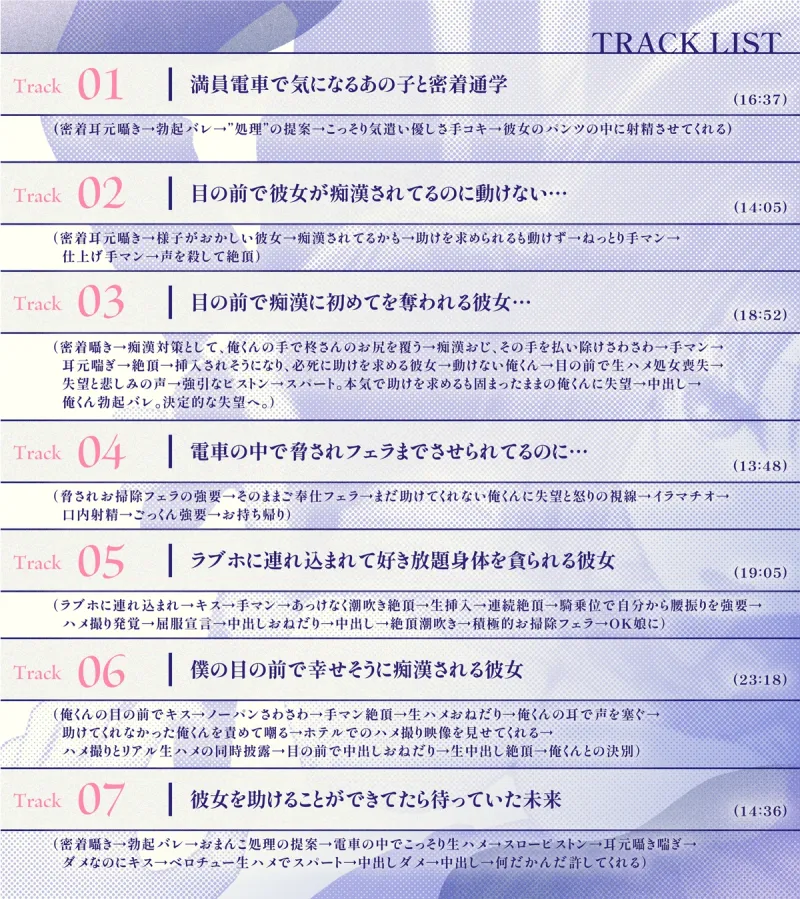 TRACK LIST

Track 01 満員電車で気になるあの子と密着通学 (16:37)

（密着耳元囁き→勃起バレ→"処理"の提案→こっそり気遣い優しさ手コキ→彼女のパンツの中に射精させてくれる）

Track 02 目の前で彼女が痴漢されてるのに動けない… (14:05)

（密着耳元囁き→様子がおかしい彼女→痴漢されてるかも→助けを求められるも動けず→ねっとり手マン→仕上げ手マン→声を殺して絶頂）

Track 03 目の前で痴漢に初めてを奪われる彼女… (18:52)

（密着囁き→痴漢対策として、俺くんの手で柊さんのお尻を覆う→痴漢おじ、その手を払い除けさわさわ→手マン→耳元喘ぎ→絶頂→挿入されそうになり、必死に助けを求める彼女→動けない俺くん→目の前で生ハメ処女喪失→失望と悲しみの声→強引なピストン→スパート。本気で助けを求めるも固まったままの俺くんに失望→中出し→俺くん勃起バレ。決定的な失望へ。）

Track 04 電車の中で脅されフェラまでさせられてるのに… (13:48)

（脅されお掃除フェラの強要→そのままご奉仕フェラ→まだ助けてくれない俺くんに失望と怒りの視線→イラマチオ→口内射精→ごっくん強要→お持ち帰り）

Track 05 ラブホに連れ込まれて好き放題身体を貪られる彼女 (19:05)

（ラブホに連れ込まれ→キス→手マン→あっけなく潮吹き絶頂→生挿入→連続絶頂→騎乗位で自分から腰振りを強要→ハメ撮り発覚→屈服宣言→中出しおねだり→中出し→絶頂潮吹き→積極的お掃除フェラ→OK娘に）

Track 06 僕の目の前で幸せそうに痴漢される彼女 (23:18)

（俺くんの目の前でキス→ノーパンさわさわ→手マン絶頂→生ハメおねだり→俺くんの耳で声を塞ぐ→助けてくれなかった俺くんを責めて嘲る→ホテルでのハメ撮り映像を見せてくれる→ハメ撮りとリアル生ハメの同時披露→目の前で中出しおねだり→生中出し絶頂→俺くんとの決別）

Track 07 彼女を助けることができてたら待っていた未来 (14:36)

（密着囁き→勃起バレ→おまんこ処理の提案→電車の中でこっそり生ハメ→スローピストン→耳元囁き喘ぎ→ダメなのにキス→ベロチュー生ハメでスパート→中出しダメ→中出し→何だかんだ許してくれる）